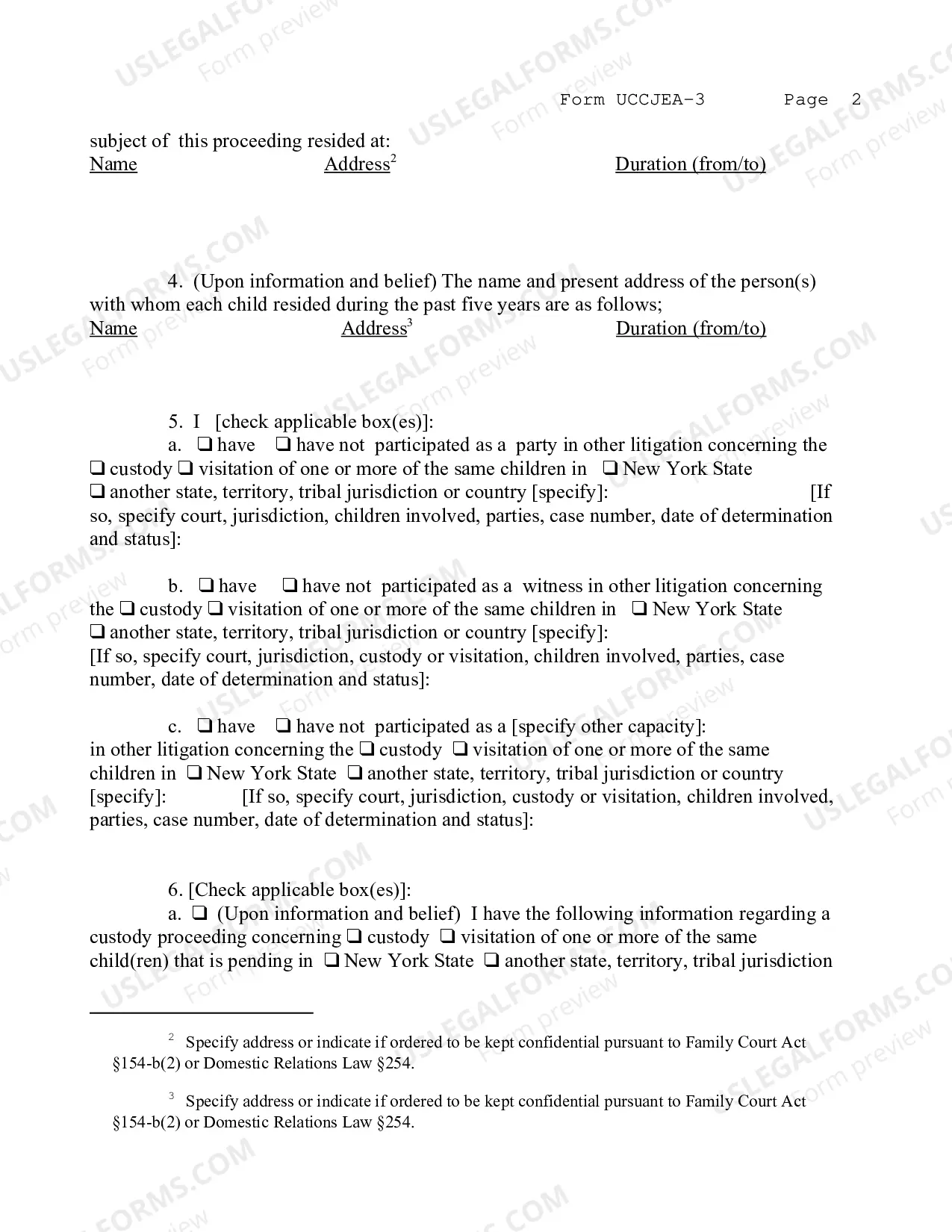 Form UCCJEA-3 Page 2

subject of this proceeding resided at:
Name Address$^{2}$ Duration (from/to)

4. (Upon information and belief) The name and present address of the person(s) with whom each child resided during the past five years are as follows;
Name Address$^{3}$ Duration (from/to)

5. I [check applicable box(es)]:
a. ☐ have ☐ have not participated as a party in other litigation concerning the ☐ custody ☐ visitation of one or more of the same children in ☐ New York State ☐ another state, territory, tribal jurisdiction or country [specify]: [If so, specify court, jurisdiction, children involved, parties, case number, date of determination and status]:

b. ☐ have ☐ have not participated as a witness in other litigation concerning the ☐ custody ☐ visitation of one or more of the same children in ☐ New York State ☐ another state, territory, tribal jurisdiction or country [specify]:
[If so, specify court, jurisdiction, custody or visitation, children involved, parties, case number, date of determination and status]:

c. ☐ have ☐ have not participated as a [specify other capacity]:
in other litigation concerning the ☐ custody ☐ visitation of one or more of the same children in ☐ New York State ☐ another state, territory, tribal jurisdiction or country [specify]: [If so, specify court, jurisdiction, custody or visitation, children involved, parties, case number, date of determination and status]:

6. [Check applicable box(es)]:
a. ☐ (Upon information and belief) I have the following information regarding a custody proceeding concerning ☐ custody ☐ visitation of one or more of the same child(ren) that is pending in ☐ New York State ☐ another state, territory, tribal jurisdiction

$^{2}$ Specify address or indicate if ordered to be kept confidential pursuant to Family Court Act §154-b(2) or Domestic Relations Law §254.

$^{3}$ Specify address or indicate if ordered to be kept confidential pursuant to Family Court Act §154-b(2) or Domestic Relations Law §254.

USLEGALFORMS.COM Form preview